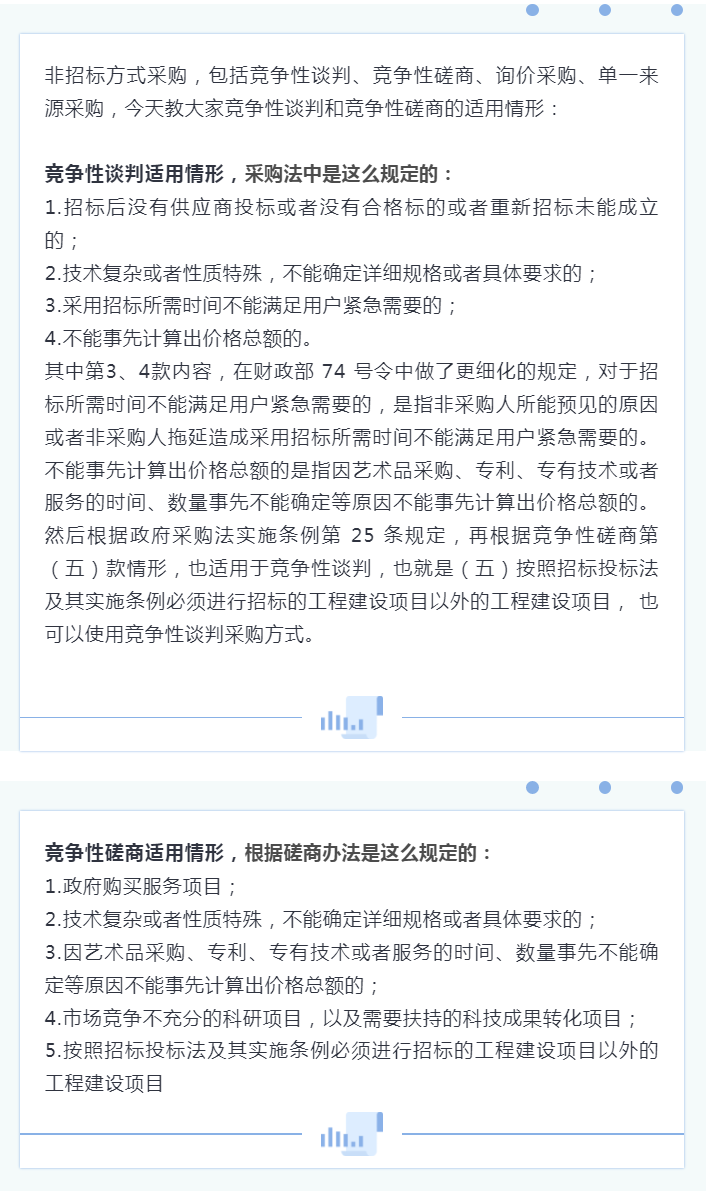 非招标方式采购，包括竞争性谈判、竞争性磋商、询价采购、单一来源采购，今天教大家竞争性谈判和竞争性磋商的适用情形：

竞争性谈判适用情形，采购法中是这么规定的：
1.招标后没有供应商投标或者没有合格标的或者重新招标未能成立的；
2.技术复杂或者性质特殊，不能确定详细规格或者具体要求的；
3.采用招标所需时间不能满足用户紧急需要的；
4.不能事先计算出价格总额的。
其中第3、4款内容，在财政部74号令中做了更细化的规定，对于招标所需时间不能满足用户紧急需要的，是指非采购人所能预见的原因或者非采购人拖延造成采用招标所需时间不能满足用户紧急需要的。不能事先计算出价格总额的是指因艺术品采购、专利、专有技术或者服务的时间、数量事先不能确定等原因不能事先计算出价格总额的。然后根据政府采购法实施条例第25条规定，再根据竞争性磋商第（五）款情形，也适用于竞争性谈判，也就是（五）按照招标投标法及其实施条例必须进行招标的工程建设项目以外的工程建设项目，也可以使用竞争性谈判采购方式。

竞争性磋商适用情形，根据磋商办法是这么规定的：
1.政府购买服务项目；
2.技术复杂或者性质特殊，不能确定详细规格或者具体要求的；
3.因艺术品采购、专利、专有技术或者服务的时间、数量事先不能确定等原因不能事先计算出价格总额的；
4.市场竞争不充分的科研项目，以及需要扶持的科技成果转化项目；
5.按照招标投标法及其实施条例必须进行招标的工程建设项目以外的工程建设项目